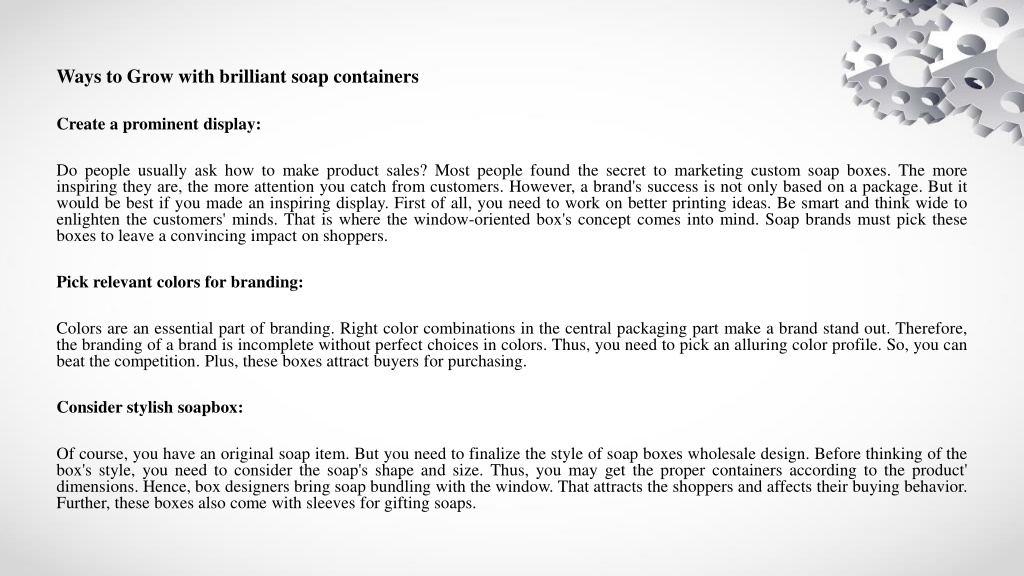 Ways to Grow with brilliant soap containers

Create a prominent display:

Do people usually ask how to make product sales? Most people found the secret to marketing custom soap boxes. The more inspiring they are, the more attention you catch from customers. However, a brand's success is not only based on a package. But it would be best if you made an inspiring display. First of all, you need to work on better printing ideas. Be smart and think wide to enlighten the customers' minds. That is where the window-oriented box's concept comes into mind. Soap brands must pick these boxes to leave a convincing impact on shoppers.

Pick relevant colors for branding:

Colors are an essential part of branding. Right color combinations in the central packaging part make a brand stand out. Therefore, the branding of a brand is incomplete without perfect choices in colors. Thus, you need to pick an alluring color profile. So, you can beat the competition. Plus, these boxes attract buyers for purchasing.

Consider stylish soapbox:

Of course, you have an original soap item. But you need to finalize the style of soap boxes wholesale design. Before thinking of the box's style, you need to consider the soap's shape and size. Thus, you may get the proper containers according to the product' dimensions. Hence, box designers bring soap bundling with the window. That attracts the shoppers and affects their buying behavior. Further, these boxes also come with sleeves for gifting soaps.